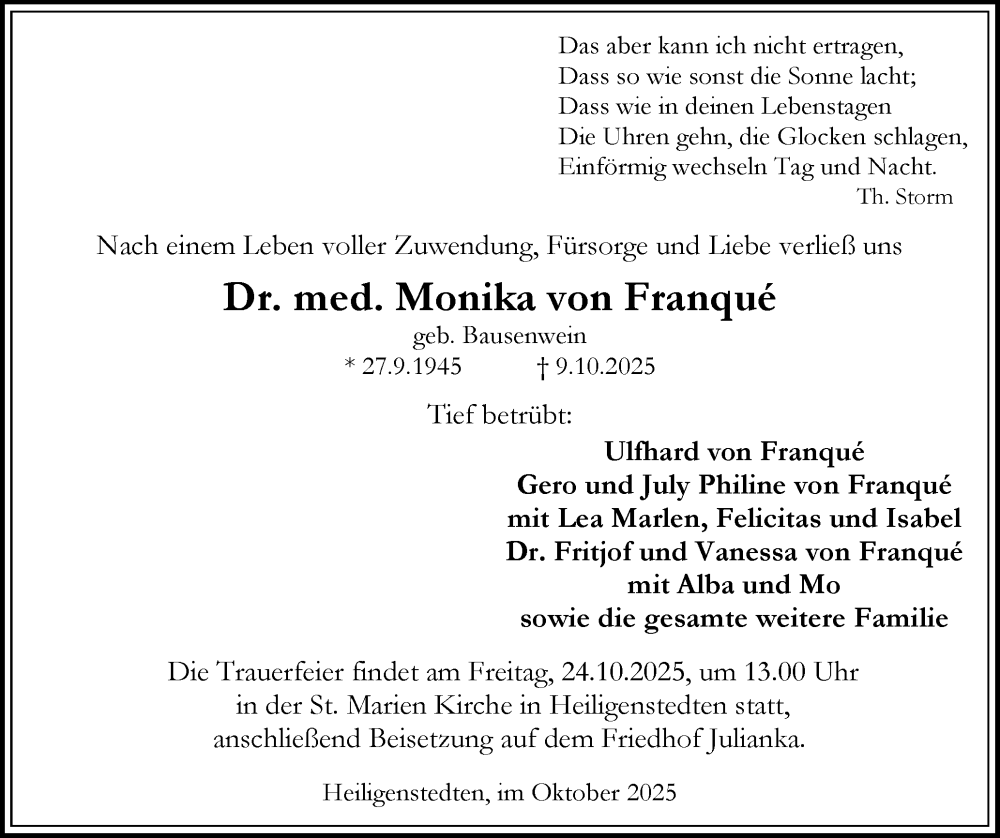 Das aber kann ich nicht ertragen,
Dass so wie sonst die Sonne lacht;
Dass wie in deinen Lebenstagen
Die Uhren gehn, die Glocken schlagen,
Einförmig wechseln Tag und Nacht.
Th. Storm

Nach einem Leben voller Zuwendung, Fürsorge und Liebe verließ uns

Dr. med. Monika von Franqué

geb. Bausenwein
* 27.9.1945 † 9.10.2025

Tief betrübt:

Ulfhard von Franqué
Gero und July Philine von Franqué
mit Lea Marlen, Felicitas und Isabel
Dr. Fritjof und Vanessa von Franqué
mit Alba und Mo
sowie die gesamte weitere Familie

Die Trauerfeier findet am Freitag, 24.10.2025, um 13.00 Uhr in der St. Marien Kirche in Heiligenstedten statt, anschließend Beisetzung auf dem Friedhof Julianka.

Heiligenstedten, im Oktober 2025